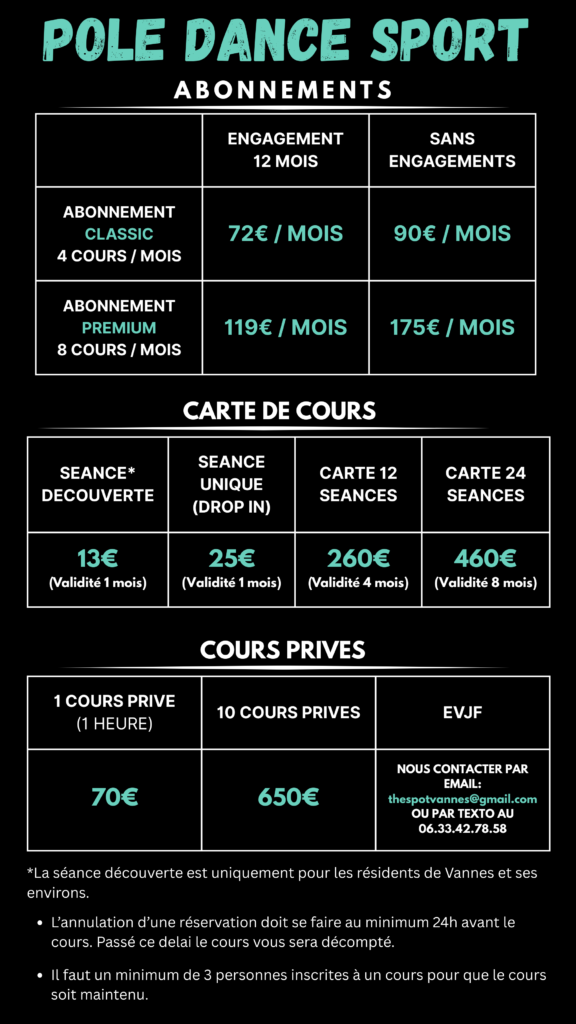 POLE DANCE SPORT

ABONNEMENTS

| | ENGAGEMENT 12 MOIS | SANS ENGAGEMENTS |
|---|---|---|
| ABONNEMENT CLASSIC 4 COURS / MOIS | 72€ / MOIS | 90€ / MOIS |
| ABONNEMENT PREMIUM 8 COURS / MOIS | 119€ / MOIS | 175€ / MOIS |

CARTE DE COURS

| SEANCE* DECOUVERTE | SEANCE UNIQUE (DROP IN) | CARTE 12 SEANCES | CARTE 24 SEANCES |
|---|---|---|---|
| 13€ (Validité 1 mois) | 25€ (Validité 1 mois) | 260€ (Validité 4 mois) | 460€ (Validité 8 mois) |

COURS PRIVES

| 1 COURS PRIVE (1 HEURE) | 10 COURS PRIVES | EVJF |
|---|---|---|
| 70€ | 650€ | NOUS CONTACTER PAR EMAIL: thespotvannes@gmail.com OU PAR TEXTO AU 06.33.42.78.58 |

*La séance découverte est uniquement pour les résidents de Vannes et ses environs.

• L'annulation d'une réservation doit se faire au minimum 24h avant le cours. Passé ce delai le cours vous sera décompté.

• Il faut un minimum de 3 personnes inscrites à un cours pour que le cours soit maintenu.